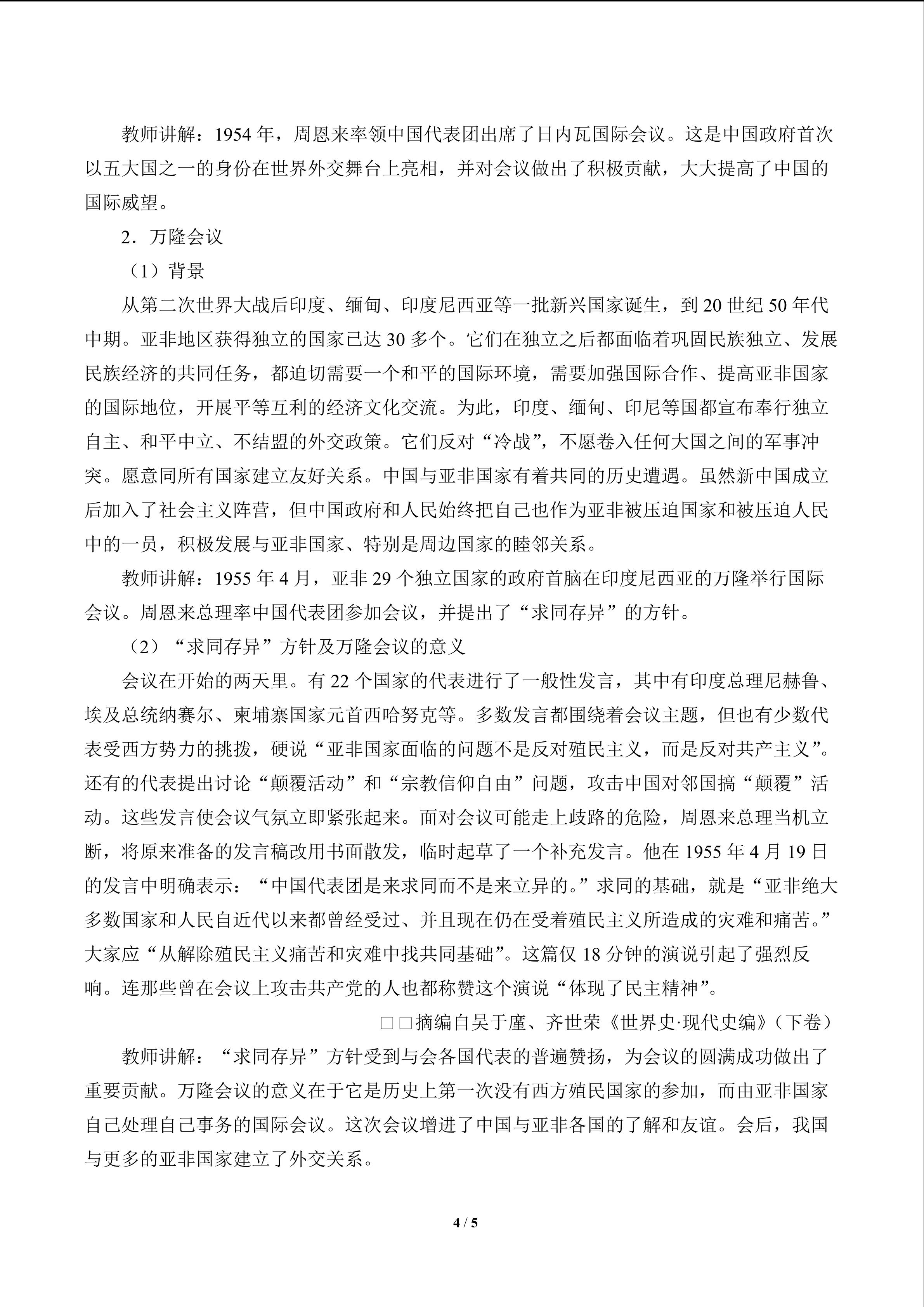 教师讲解：1954年，周恩来率领中国代表团出席了日内瓦国际会议。这是中国政府首次以五大国之一的身份在世界外交舞台上亮相，并对会议做出了积极贡献，大大提高了中国的国际威望。

2．万隆会议

（1）背景

从第二次世界大战后印度、缅甸、印度尼西亚等一批新兴国家诞生，到20世纪50年代中期。亚非地区获得独立的国家已达30多个。它们在独立之后都面临着巩固民族独立、发展民族经济的共同任务，都迫切需要一个和平的国际环境，需要加强国际合作、提高亚非国家的国际地位，开展平等互利的经济文化交流。为此，印度、缅甸、印尼等国都宣布奉行独立自主、和平中立、不结盟的外交政策。它们反对“冷战”，不愿卷入任何大国之间的军事冲突。愿意同所有国家建立友好关系。中国与亚非国家有着共同的历史遭遇。虽然新中国成立后加入了社会主义阵营，但中国政府和人民始终把自己也作为亚非被压迫国家和被压迫人民中的一员，积极发展与亚非国家、特别是周边国家的睦邻关系。

教师讲解：1955年4月，亚非29个独立国家的政府首脑在印度尼西亚的万隆举行国际会议。周恩来总理率中国代表团参加会议，并提出了“求同存异”的方针。

（2）“求同存异”方针及万隆会议的意义

会议在开始的两天里。有22个国家的代表进行了一般性发言，其中有印度总理尼赫鲁、埃及总统纳赛尔、柬埔寨国家元首西哈努克等。多数发言都围绕着会议主题，但也有少数代表受西方势力的挑拨，硬说“亚非国家面临的问题不是反对殖民主义，而是反对共产主义”。还有的代表提出讨论“颠覆活动”和“宗教信仰自由”问题，攻击中国对邻国搞“颠覆”活动。这些发言使会议气氛立即紧张起来。面对会议可能走上歧路的危险，周恩来总理当机立断，将原来准备的发言稿改用书面散发，临时起草了一个补充发言。他在1955年4月19日的发言中明确表示：“中国代表团是来求同而不是来立异的。”求同的基础，就是“亚非绝大多数国家和人民自近代以来都曾经受过、并且现在仍在受着殖民主义所造成的灾难和痛苦。”大家应“从解除殖民主义痛苦和灾难中找共同基础”。这篇仅18分钟的演说引起了强烈反响。连那些曾在会议上攻击共产党的人也都称赞这个演说“体现了民主精神”。

□□摘编自吴于廑、齐世荣《世界史·现代史编》（下卷）

教师讲解：“求同存异”方针受到与会各国代表的普遍赞扬，为会议的圆满成功做出了重要贡献。万隆会议的意义在于它是历史上第一次没有西方殖民国家的参加，而由亚非国家自己处理自己事务的国际会议。这次会议增进了中国与亚非各国的了解和友谊。会后，我国与更多的亚非国家建立了外交关系。

4 / 5